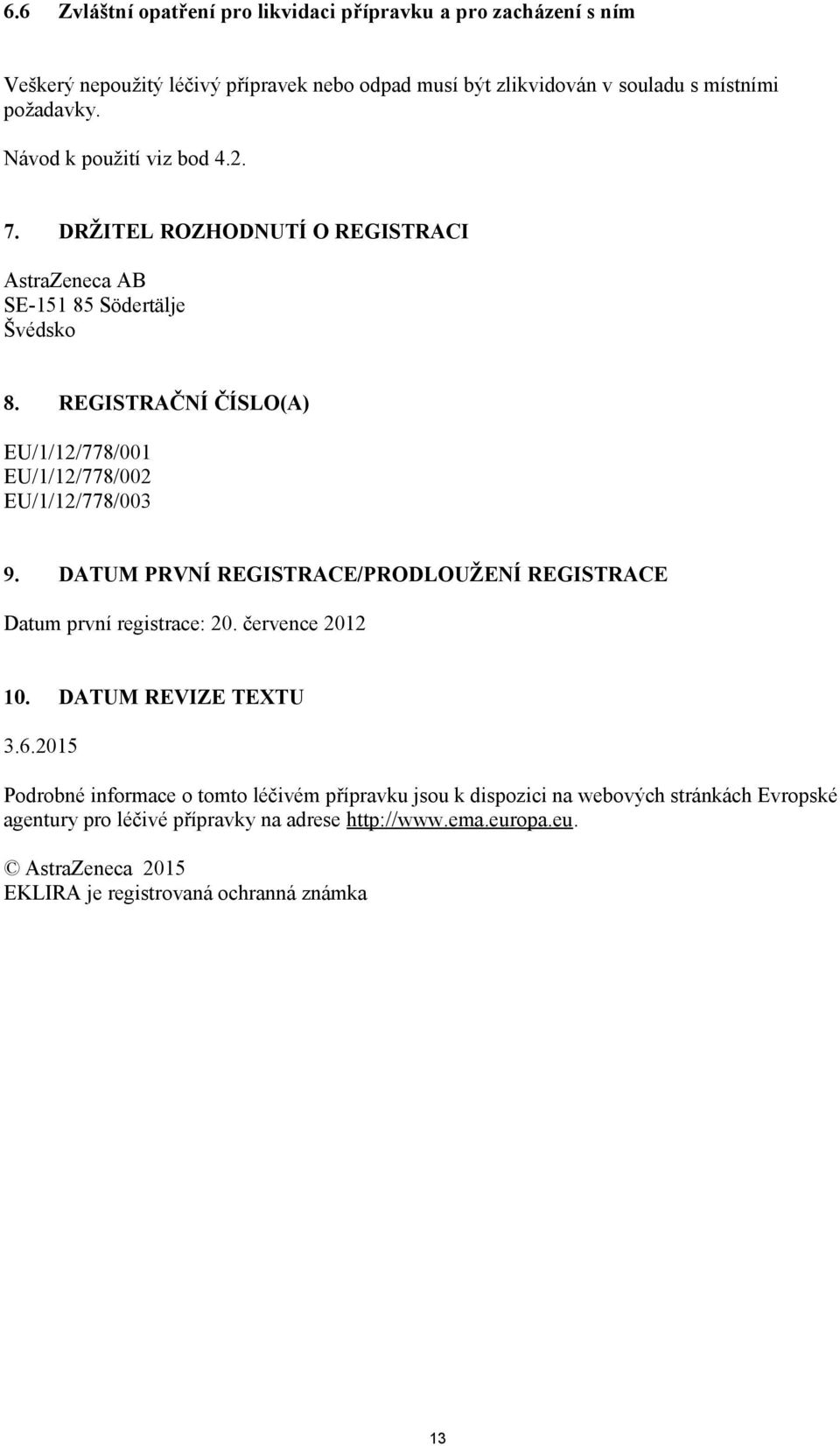 6.6 Zvláštní opatření pro likvidaci přípravku a pro zacházení s ním

Veškerý nepoužitý léčivý přípravek nebo odpad musí být zlikvidován v souladu s místními požadavky.

Návod k použití viz bod 4.2.

7. DRŽITEL ROZHODNUTÍ O REGISTRACI

AstraZeneca AB
SE-151 85 Södertälje
Švédsko

8. REGISTRAČNÍ ČÍSLO(A)

EU/1/12/778/001
EU/1/12/778/002
EU/1/12/778/003

9. DATUM PRVNÍ REGISTRACE/PRODLOUŽENÍ REGISTRACE

Datum první registrace: 20. července 2012

10. DATUM REVIZE TEXTU

3.6.2015

Podrobné informace o tomto léčivém přípravku jsou k dispozici na webových stránkách Evropské agentury pro léčivé přípravky na adrese http://www.ema.europa.eu.

© AstraZeneca 2015
EKLIRA je registrovaná ochranná známka

13